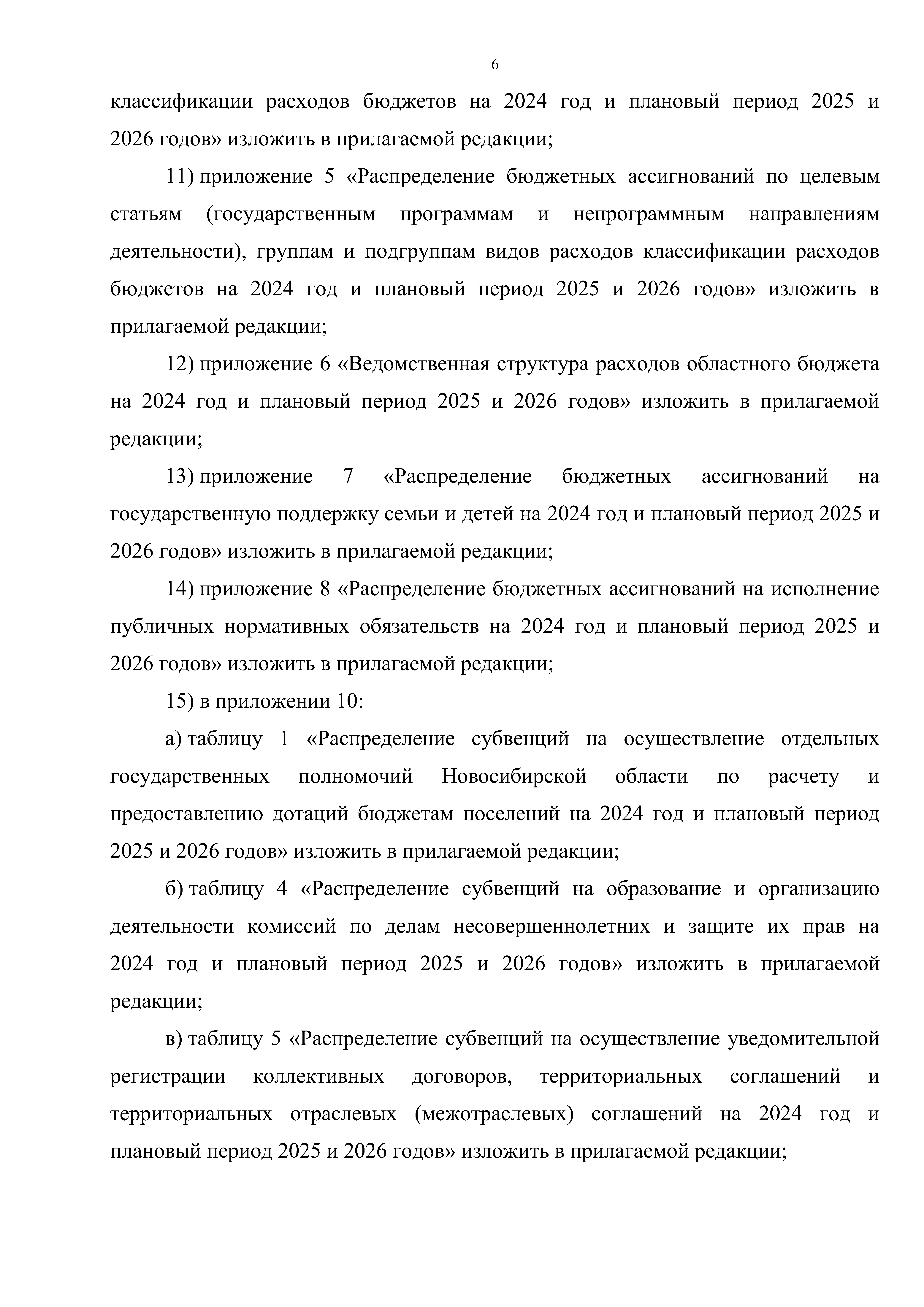 6

классификации расходов бюджетов на 2024 год и плановый период 2025 и 2026 годов» изложить в прилагаемой редакции;

11) приложение 5 «Распределение бюджетных ассигнований по целевым статьям (государственным программам и непрограммным направлениям деятельности), группам и подгруппам видов расходов классификации расходов бюджетов на 2024 год и плановый период 2025 и 2026 годов» изложить в прилагаемой редакции;

12) приложение 6 «Ведомственная структура расходов областного бюджета на 2024 год и плановый период 2025 и 2026 годов» изложить в прилагаемой редакции;

13) приложение 7 «Распределение бюджетных ассигнований на государственную поддержку семьи и детей на 2024 год и плановый период 2025 и 2026 годов» изложить в прилагаемой редакции;

14) приложение 8 «Распределение бюджетных ассигнований на исполнение публичных нормативных обязательств на 2024 год и плановый период 2025 и 2026 годов» изложить в прилагаемой редакции;

15) в приложении 10:

а) таблицу 1 «Распределение субвенций на осуществление отдельных государственных полномочий Новосибирской области по расчету и предоставлению дотаций бюджетам поселений на 2024 год и плановый период 2025 и 2026 годов» изложить в прилагаемой редакции;

б) таблицу 4 «Распределение субвенций на образование и организацию деятельности комиссий по делам несовершеннолетних и защите их прав на 2024 год и плановый период 2025 и 2026 годов» изложить в прилагаемой редакции;

в) таблицу 5 «Распределение субвенций на осуществление уведомительной регистрации коллективных договоров, территориальных соглашений и территориальных отраслевых (межотраслевых) соглашений на 2024 год и плановый период 2025 и 2026 годов» изложить в прилагаемой редакции;